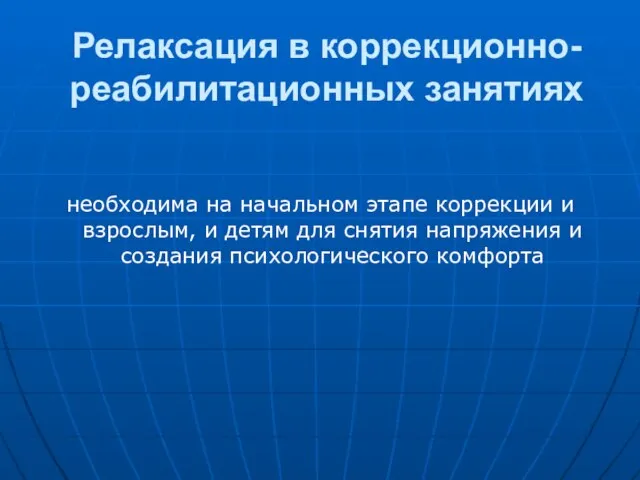 Релаксация в коррекционно-реабилитационных занятиях

необходима на начальном этапе коррекции и взрослым, и детям для снятия напряжения и создания психологического комфорта